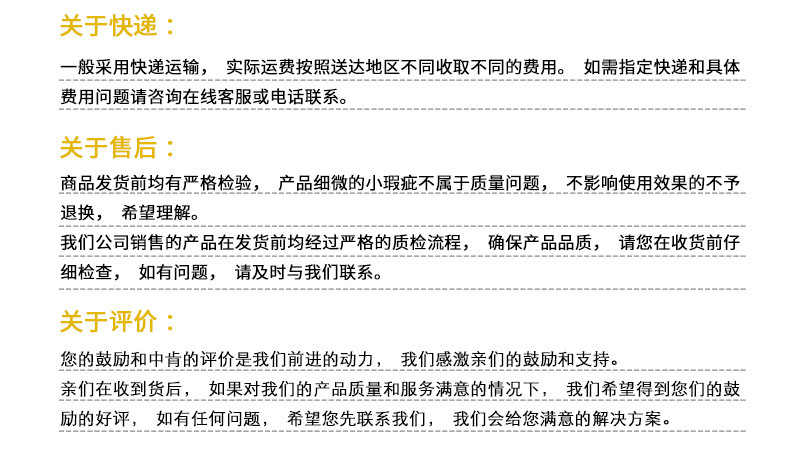 关于快递：

一般采用快递运输， 实际运费按照送达地区不同收取不同的费用。 如需指定快递和具体费用问题请咨询在线客服或电话联系。

关于售后：

商品发货前均有严格检验， 产品细微的小瑕疵不属于质量问题， 不影响使用效果的不予退换， 希望理解。

我们公司销售的产品在发货前均经过严格的质检流程， 确保产品品质， 请您在收货前仔细检查， 如有问题， 请及时与我们联系。

关于评价：

您的鼓励和中肯的评价是我们前进的动力， 我们感激亲们的鼓励和支持。

亲们在收到货后， 如果对我们的产品质量和服务满意的情况下， 我们希望得到您们的鼓励的好评， 如有任何问题， 希望您先联系我们， 我们会给您满意的解决方案。